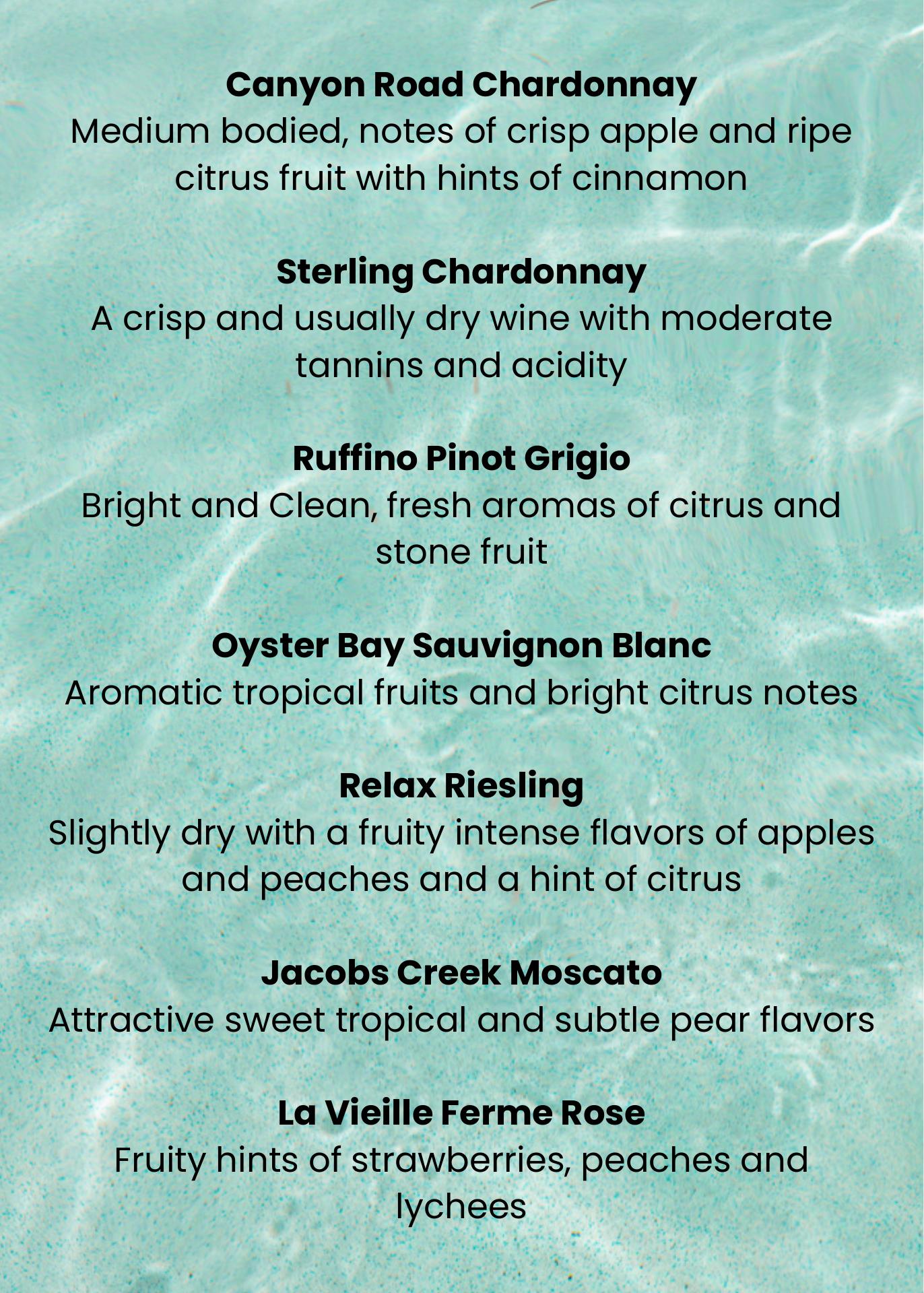 Canyon Road Chardonnay
Medium bodied, notes of crisp apple and ripe citrus fruit with hints of cinnamon

Sterling Chardonnay
A crisp and usually dry wine with moderate tannins and acidity

Ruffino Pinot Grigio
Bright and Clean, fresh aromas of citrus and stone fruit

Oyster Bay Sauvignon Blanc
Aromatic tropical fruits and bright citrus notes

Relax Riesling
Slightly dry with a fruity intense flavors of apples and peaches and a hint of citrus

Jacobs Creek Moscato
Attractive sweet tropical and subtle pear flavors

La Vieille Ferme Rose
Fruity hints of strawberries, peaches and lychees